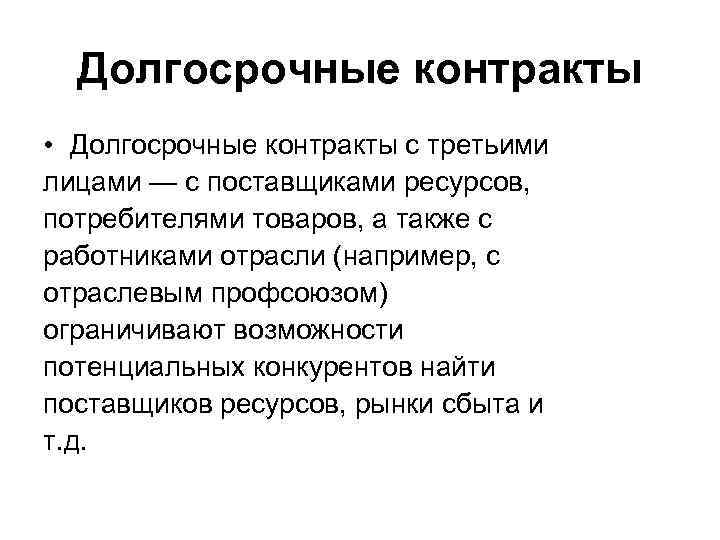 Долгосрочные контракты

• Долгосрочные контракты с третьими лицами — с поставщиками ресурсов, потребителями товаров, а также с работниками отрасли (например, с отраслевым профсоюзом) ограничивают возможности потенциальных конкурентов найти поставщиков ресурсов, рынки сбыта и т.д.